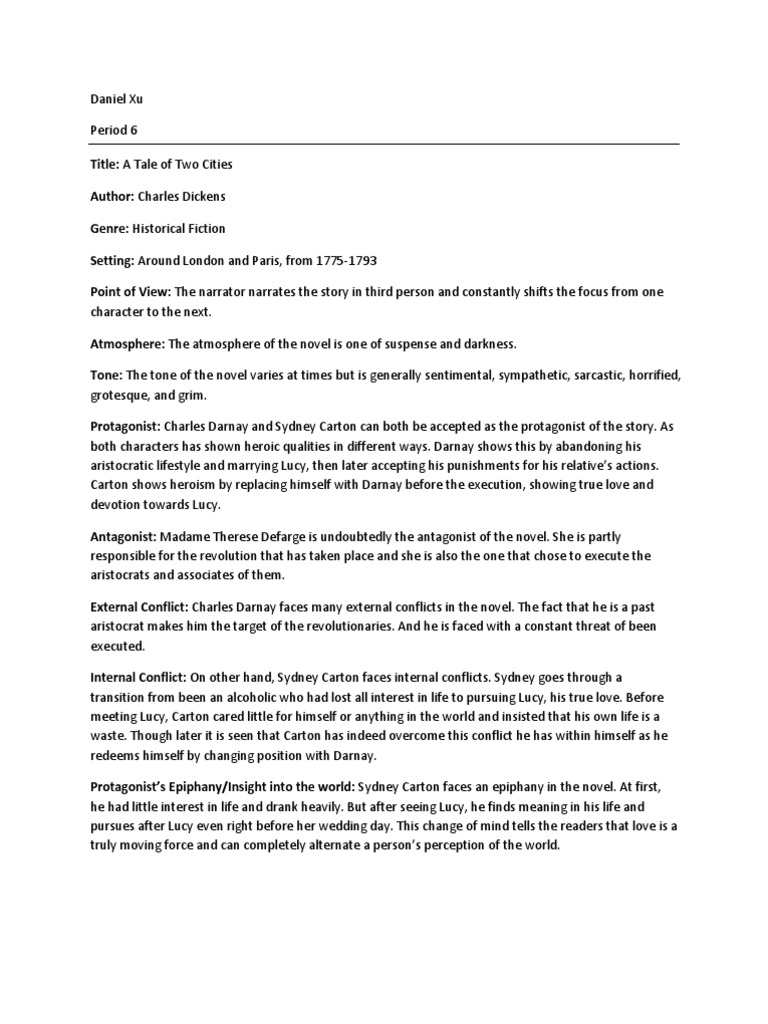 Daniel Xu

Period 6

Title: A Tale of Two Cities

Author: Charles Dickens

Genre: Historical Fiction

Setting: Around London and Paris, from 1775-1793

Point of View: The narrator narrates the story in third person and constantly shifts the focus from one character to the next.

Atmosphere: The atmosphere of the novel is one of suspense and darkness.

Tone: The tone of the novel varies at times but is generally sentimental, sympathetic, sarcastic, horrified, grotesque, and grim.

Protagonist: Charles Darnay and Sydney Carton can both be accepted as the protagonist of the story. As both characters has shown heroic qualities in different ways. Darnay shows this by abandoning his aristocratic lifestyle and marrying Lucy, then later accepting his punishments for his relative's actions. Carton shows heroism by replacing himself with Darnay before the execution, showing true love and devotion towards Lucy.

Antagonist: Madame Therese Defarge is undoubtedly the antagonist of the novel. She is partly responsible for the revolution that has taken place and she is also the one that chose to execute the aristocrats and associates of them.

External Conflict: Charles Darnay faces many external conflicts in the novel. The fact that he is a past aristocrat makes him the target of the revolutionaries. And he is faced with a constant threat of been executed.

Internal Conflict: On other hand, Sydney Carton faces internal conflicts. Sydney goes through a transition from been an alcoholic who had lost all interest in life to pursuing Lucy, his true love. Before meeting Lucy, Carton cared little for himself or anything in the world and insisted that his own life is a waste. Though later it is seen that Carton has indeed overcome this conflict he has within himself as he redeems himself by changing position with Darnay.

Protagonist's Epiphany/Insight into the world: Sydney Carton faces an epiphany in the novel. At first, he had little interest in life and drank heavily. But after seeing Lucy, he finds meaning in his life and pursues after Lucy even right before her wedding day. This change of mind tells the readers that love is a truly moving force and can completely alternate a person's perception of the world.